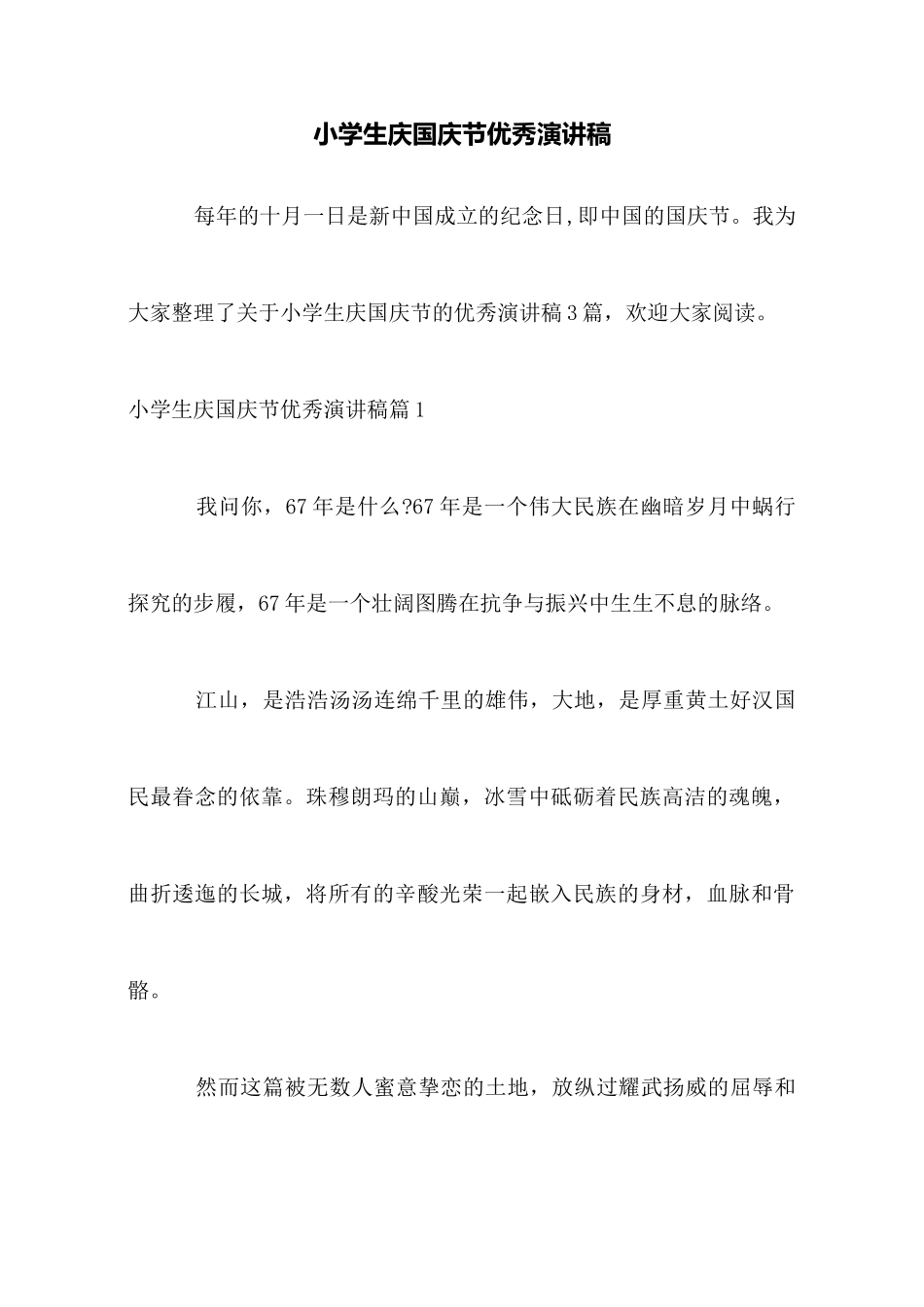 小学生庆国庆节优秀演讲稿

每年的十月一日是新中国成立的纪念日,即中国的国庆节。我为大家整理了关于小学生庆国庆节的优秀演讲稿3篇，欢迎大家阅读。

小学生庆国庆节优秀演讲稿篇1

我问你，67年是什么?67年是一个伟大民族在幽暗岁月中蜗行探究的步履，67年是一个壮阔图腾在抗争与振兴中生生不息的脉络。

江山，是浩浩汤汤连绵千里的雄伟，大地，是厚重黄土好汉国民最眷念的依靠。珠穆朗玛的山巅，冰雪中砥砺着民族高洁的魂魄，曲折逶迤的长城，将所有的辛酸光荣一起嵌入民族的身材，血脉和骨骼。

然而这篇被无数人蜜意挚恋的土地，放纵过耀武扬威的屈辱和